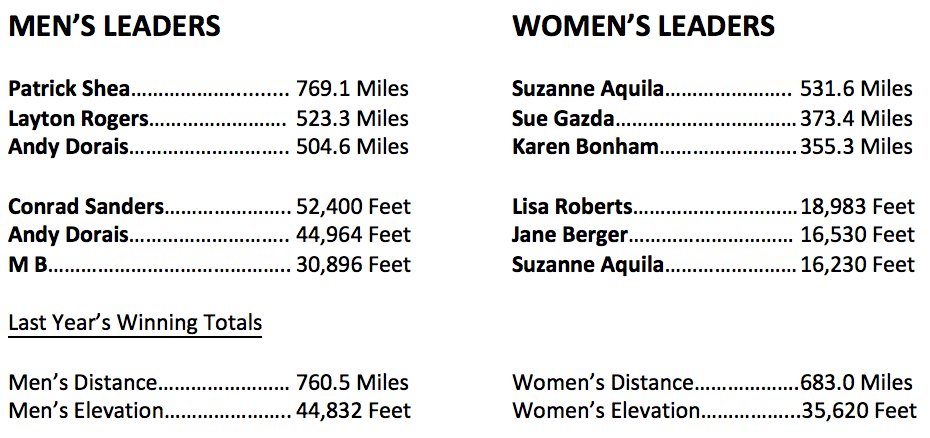 MEN'S LEADERS

Patrick Shea 769.1 Miles
Layton Rogers 523.3 Miles
Andy Dorais 504.6 Miles

Conrad Sanders 52,400 Feet
Andy Dorais 44,964 Feet
M B 30,896 Feet

Last Year's Winning Totals

Men's Distance 760.5 Miles
Men's Elevation 44,832 Feet

WOMEN'S LEADERS

Suzanne Aquila 531.6 Miles
Sue Gazda 373.4 Miles
Karen Bonham 355.3 Miles

Lisa Roberts 18,983 Feet
Jane Berger 16,530 Feet
Suzanne Aquila 16,230 Feet

Women's Distance 683.0 Miles
Women's Elevation 35,620 Feet